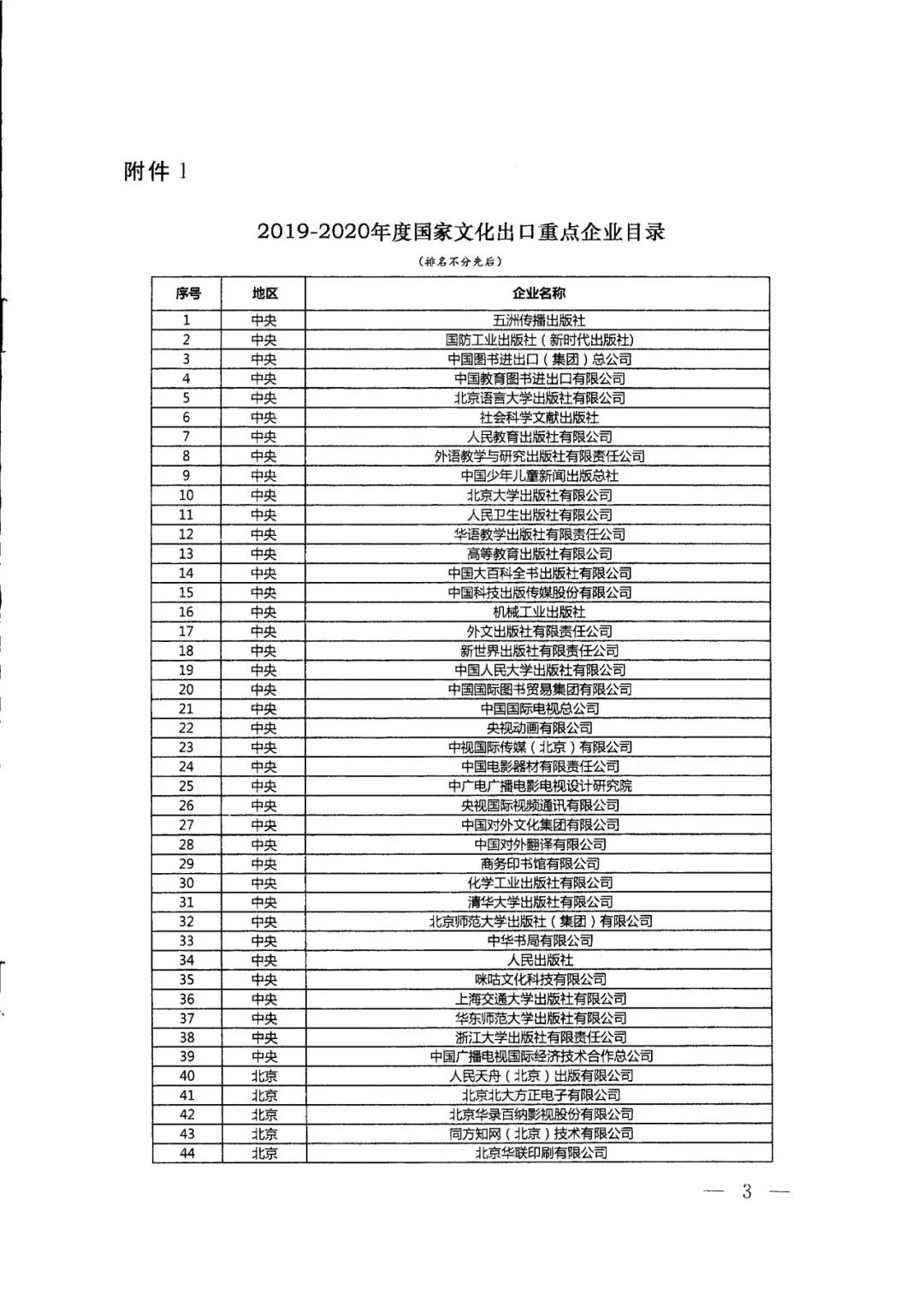 附件 1

2019-2020年度国家文化出口重点企业目录

（排名不分先后）

| 序号 | 地区 | 企业名称 |
|---|---|---|
| 1 | 中央 | 五洲传播出版社 |
| 2 | 中央 | 国防工业出版社（新时代出版社） |
| 3 | 中央 | 中国图书进出口（集团）总公司 |
| 4 | 中央 | 中国教育图书进出口有限公司 |
| 5 | 中央 | 北京语言大学出版社有限公司 |
| 6 | 中央 | 社会科学文献出版社 |
| 7 | 中央 | 人民教育出版社有限公司 |
| 8 | 中央 | 外语教学与研究出版社有限责任公司 |
| 9 | 中央 | 中国少年儿童新闻出版总社 |
| 10 | 中央 | 北京大学出版社有限公司 |
| 11 | 中央 | 人民卫生出版社有限公司 |
| 12 | 中央 | 华语教学出版社有限责任公司 |
| 13 | 中央 | 高等教育出版社有限公司 |
| 14 | 中央 | 中国大百科全书出版社有限公司 |
| 15 | 中央 | 中国科技出版传媒股份有限公司 |
| 16 | 中央 | 机械工业出版社 |
| 17 | 中央 | 外文出版社有限责任公司 |
| 18 | 中央 | 新世界出版社有限责任公司 |
| 19 | 中央 | 中国人民大学出版社有限公司 |
| 20 | 中央 | 中国国际图书贸易集团有限公司 |
| 21 | 中央 | 中国国际电视总公司 |
| 22 | 中央 | 央视动画有限公司 |
| 23 | 中央 | 中视国际传媒（北京）有限公司 |
| 24 | 中央 | 中国电影器材有限责任公司 |
| 25 | 中央 | 中广电广播电影电视设计研究院 |
| 26 | 中央 | 央视国际视频通讯有限公司 |
| 27 | 中央 | 中国对外文化集团有限公司 |
| 28 | 中央 | 中国对外翻译有限公司 |
| 29 | 中央 | 商务印书馆有限公司 |
| 30 | 中央 | 化学工业出版社有限公司 |
| 31 | 中央 | 清华大学出版社有限公司 |
| 32 | 中央 | 北京师范大学出版社（集团）有限公司 |
| 33 | 中央 | 中华书局有限公司 |
| 34 | 中央 | 人民出版社 |
| 35 | 中央 | 咪咕文化科技有限公司 |
| 36 | 中央 | 上海交通大学出版社有限公司 |
| 37 | 中央 | 华东师范大学出版社有限公司 |
| 38 | 中央 | 浙江大学出版社有限责任公司 |
| 39 | 中央 | 中国广播电视国际经济技术合作总公司 |
| 40 | 北京 | 人民天舟（北京）出版有限公司 |
| 41 | 北京 | 北京北大方正电子有限公司 |
| 42 | 北京 | 北京华录百纳影视股份有限公司 |
| 43 | 北京 | 同方知网（北京）技术有限公司 |
| 44 | 北京 | 北京华联印刷有限公司 |

— 3 —